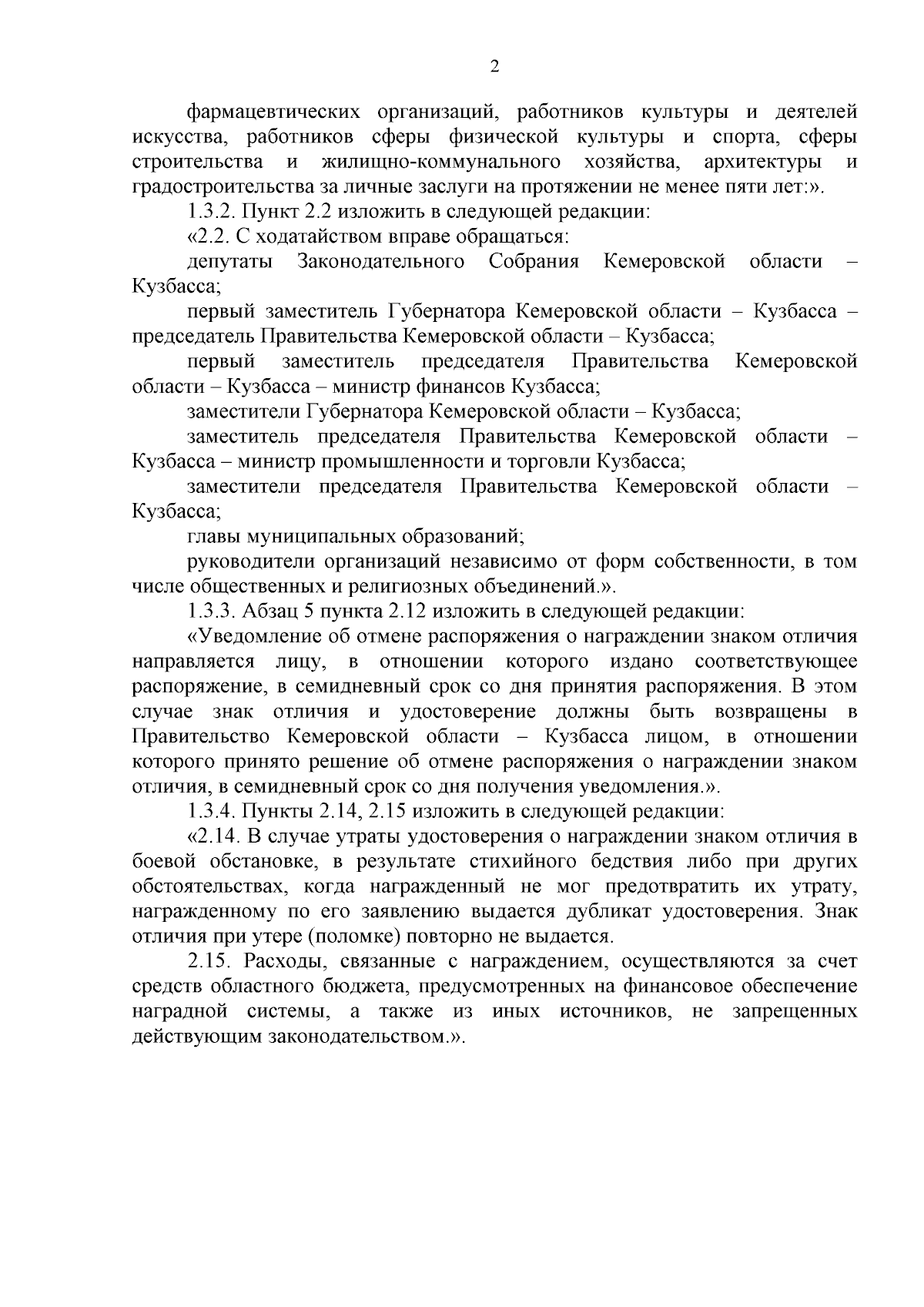 2

фармацевтических организаций, работников культуры и деятелей искусства, работников сферы физической культуры и спорта, сферы строительства и жилищно-коммунального хозяйства, архитектуры и градостроительства за личные заслуги на протяжении не менее пяти лет:».

1.3.2. Пункт 2.2 изложить в следующей редакции:

«2.2. С ходатайством вправе обращаться:

депутаты Законодательного Собрания Кемеровской области – Кузбасса;

первый заместитель Губернатора Кемеровской области – Кузбасса – председатель Правительства Кемеровской области – Кузбасса;

первый заместитель председателя Правительства Кемеровской области – Кузбасса – министр финансов Кузбасса;

заместители Губернатора Кемеровской области – Кузбасса;

заместитель председателя Правительства Кемеровской области – Кузбасса – министр промышленности и торговли Кузбасса;

заместители председателя Правительства Кемеровской области – Кузбасса;

главы муниципальных образований;

руководители организаций независимо от форм собственности, в том числе общественных и религиозных объединений.».

1.3.3. Абзац 5 пункта 2.12 изложить в следующей редакции:

«Уведомление об отмене распоряжения о награждении знаком отличия направляется лицу, в отношении которого издано соответствующее распоряжение, в семидневный срок со дня принятия распоряжения. В этом случае знак отличия и удостоверение должны быть возвращены в Правительство Кемеровской области – Кузбасса лицом, в отношении которого принято решение об отмене распоряжения о награждении знаком отличия, в семидневный срок со дня получения уведомления.».

1.3.4. Пункты 2.14, 2.15 изложить в следующей редакции:

«2.14. В случае утраты удостоверения о награждении знаком отличия в боевой обстановке, в результате стихийного бедствия либо при других обстоятельствах, когда награжденный не мог предотвратить их утрату, награжденному по его заявлению выдается дубликат удостоверения. Знак отличия при утере (поломке) повторно не выдается.

2.15. Расходы, связанные с награждением, осуществляются за счет средств областного бюджета, предусмотренных на финансовое обеспечение наградной системы, а также из иных источников, не запрещенных действующим законодательством.».